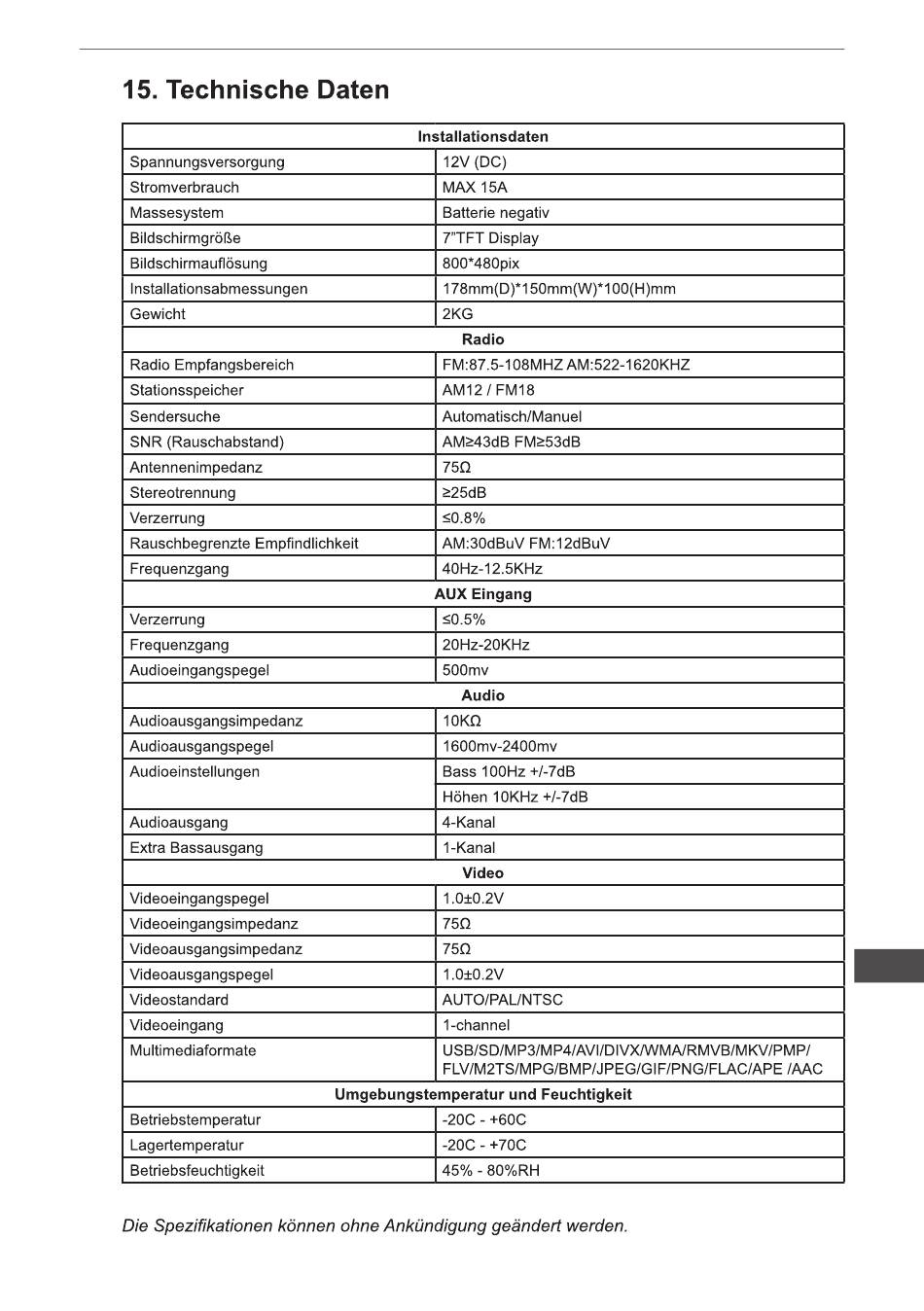 15. Technische Daten

| Installationsdaten | |
|---|---|
| Spannungsversorgung | 12V (DC) |
| Stromverbrauch | MAX 15A |
| Massesystem | Batterie negativ |
| Bildschirmgröße | 7"TFT Display |
| Bildschirmauflösung | 800*480pix |
| Installationsabmessungen | 178mm(D)*150mm(W)*100(H)mm |
| Gewicht | 2KG |
| Radio | |
| Radio Empfangsbereich | FM:87.5-108MHZ AM:522-1620KHZ |
| Stationsspeicher | AM12 / FM18 |
| Sendersuche | Automatisch/Manuel |
| SNR (Rauschabstand) | AM≥43dB FM≥53dB |
| Antennenimpedanz | 75Ω |
| Stereotrennung | ≥25dB |
| Verzerrung | ≤0.8% |
| Rauschbegrenzte Empfindlichkeit | AM:30dBuV FM:12dBuV |
| Frequenzgang | 40Hz-12.5KHz |
| AUX Eingang | |
| Verzerrung | ≤0.5% |
| Frequenzgang | 20Hz-20KHz |
| Audioeingangspegel | 500mv |
| Audio | |
| Audioausgangsimpedanz | 10KΩ |
| Audioausgangspegel | 1600mv-2400mv |
| Audioeinstellungen | Bass 100Hz +/-7dB |
| | Höhen 10KHz +/-7dB |
| Audioausgang | 4-Kanal |
| Extra Bassausgang | 1-Kanal |
| Video | |
| Videoeingangspegel | 1.0±0.2V |
| Videoeingangsimpedanz | 75Ω |
| Videoausgangsimpedanz | 75Ω |
| Videoausgangspegel | 1.0±0.2V |
| Videostandard | AUTO/PAL/NTSC |
| Videoeingang | 1-channel |
| Multimediaformate | USB/SD/MP3/MP4/AVI/DIVX/WMA/RMVB/MKV/PMP/ FLV/M2TS/MPG/BMP/JPEG/GIF/PNG/FLAC/APE /AAC |
| Umgebungstemperatur und Feuchtigkeit | |
| Betriebstemperatur | -20C - +60C |
| Lagertemperatur | -20C - +70C |
| Betriebsfeuchtigkeit | 45% - 80%RH |

Die Spezifikationen können ohne Ankündigung geändert werden.